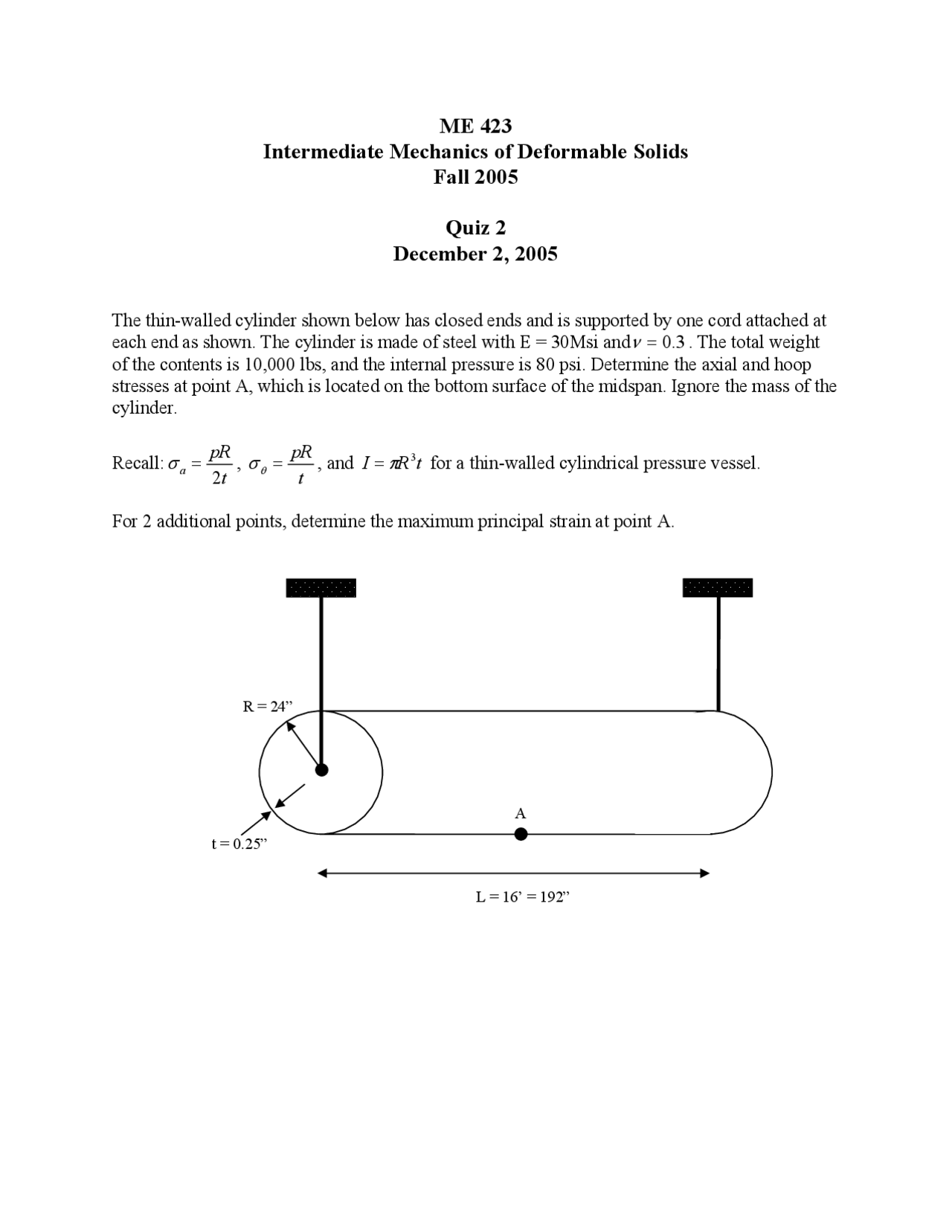 ME 423
Intermediate Mechanics of Deformable Solids
Fall 2005

Quiz 2
December 2, 2005

The thin-walled cylinder shown below has closed ends and is supported by one cord attached at each end as shown. The cylinder is made of steel with E = 30Msi and $\nu = 0.3$. The total weight of the contents is 10,000 lbs, and the internal pressure is 80 psi. Determine the axial and hoop stresses at point A, which is located on the bottom surface of the midspan. Ignore the mass of the cylinder.

Recall: $\sigma_a = \frac{pR}{2t}$, $\sigma_\theta = \frac{pR}{t}$, and $I = \pi R^3 t$ for a thin-walled cylindrical pressure vessel.

For 2 additional points, determine the maximum principal strain at point A.

R = 24”

t = 0.25”

A

L = 16’ = 192”